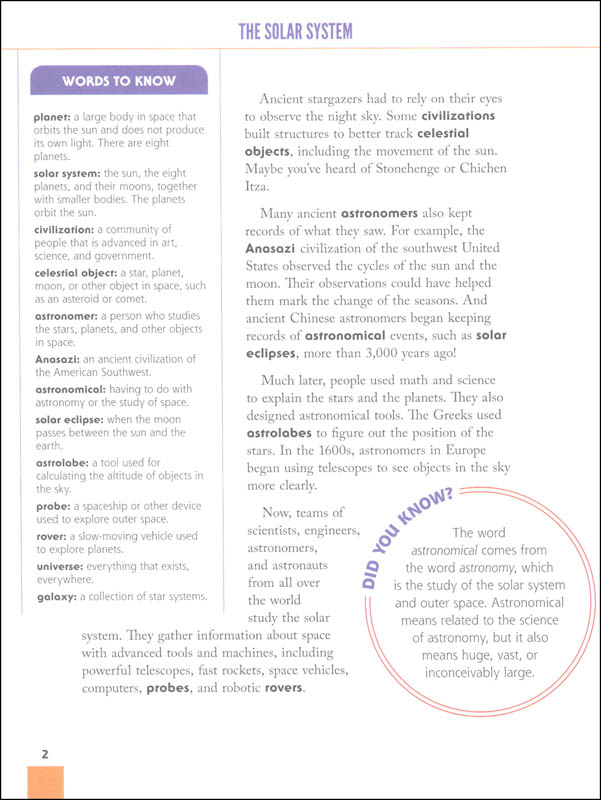 THE SOLAR SYSTEM

WORDS TO KNOW

planet: a large body in space that orbits the sun and does not produce its own light. There are eight planets.

solar system: the sun, the eight planets, and their moons, together with smaller bodies. The planets orbit the sun.

civilization: a community of people that is advanced in art, science, and government.

celestial object: a star, planet, moon, or other object in space, such as an asteroid or comet.

astronomer: a person who studies the stars, planets, and other objects in space.

Anasazi: an ancient civilization of the American Southwest.

astronomical: having to do with astronomy or the study of space.

solar eclipse: when the moon passes between the sun and the earth.

astrolabe: a tool used for calculating the altitude of objects in the sky.

probe: a spaceship or other device used to explore outer space.

rover: a slow-moving vehicle used to explore planets.

universe: everything that exists, everywhere.

galaxy: a collection of star systems.

Ancient stargazers had to rely on their eyes to observe the night sky. Some civilizations built structures to better track celestial objects, including the movement of the sun. Maybe you've heard of Stonehenge or Chichen Itza.

Many ancient astronomers also kept records of what they saw. For example, the Anasazi civilization of the southwest United States observed the cycles of the sun and the moon. Their observations could have helped them mark the change of the seasons. And ancient Chinese astronomers began keeping records of astronomical events, such as solar eclipses, more than 3,000 years ago!

Much later, people used math and science to explain the stars and the planets. They also designed astronomical tools. The Greeks used astrolabes to figure out the position of the stars. In the 1600s, astronomers in Europe began using telescopes to see objects in the sky more clearly.

Now, teams of scientists, engineers, astronomers, and astronauts from all over the world study the solar system. They gather information about space with advanced tools and machines, including powerful telescopes, fast rockets, space vehicles, computers, probes, and robotic rovers.

DID YOU KNOW?

The word astronomical comes from the word astronomy, which is the study of the solar system and outer space. Astronomical means related to the science of astronomy, but it also means huge, vast, or inconceivably large.

2